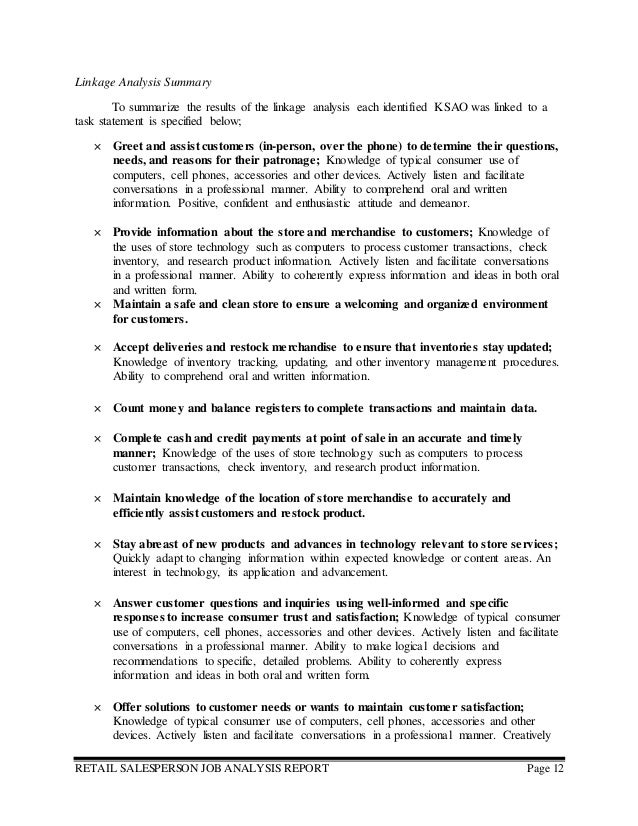 Linkage Analysis Summary

To summarize the results of the linkage analysis each identified KSAO was linked to a task statement is specified below;

× Greet and assist customers (in-person, over the phone) to determine their questions, needs, and reasons for their patronage; Knowledge of typical consumer use of computers, cell phones, accessories and other devices. Actively listen and facilitate conversations in a professional manner. Ability to comprehend oral and written information. Positive, confident and enthusiastic attitude and demeanor.

× Provide information about the store and merchandise to customers; Knowledge of the uses of store technology such as computers to process customer transactions, check inventory, and research product information. Actively listen and facilitate conversations in a professional manner. Ability to coherently express information and ideas in both oral and written form.

× Maintain a safe and clean store to ensure a welcoming and organized environment for customers.

× Accept deliveries and restock merchandise to ensure that inventories stay updated; Knowledge of inventory tracking, updating, and other inventory management procedures. Ability to comprehend oral and written information.

× Count money and balance registers to complete transactions and maintain data.

× Complete cash and credit payments at point of sale in an accurate and timely manner; Knowledge of the uses of store technology such as computers to process customer transactions, check inventory, and research product information.

× Maintain knowledge of the location of store merchandise to accurately and efficiently assist customers and restock product.

× Stay abreast of new products and advances in technology relevant to store services; Quickly adapt to changing information within expected knowledge or content areas. An interest in technology, its application and advancement.

× Answer customer questions and inquiries using well-informed and specific responses to increase consumer trust and satisfaction; Knowledge of typical consumer use of computers, cell phones, accessories and other devices. Actively listen and facilitate conversations in a professional manner. Ability to make logical decisions and recommendations to specific, detailed problems. Ability to coherently express information and ideas in both oral and written form.

× Offer solutions to customer needs or wants to maintain customer satisfaction; Knowledge of typical consumer use of computers, cell phones, accessories and other devices. Actively listen and facilitate conversations in a professional manner. Creatively

RETAIL SALESPERSON JOB ANALYSIS REPORT Page 12